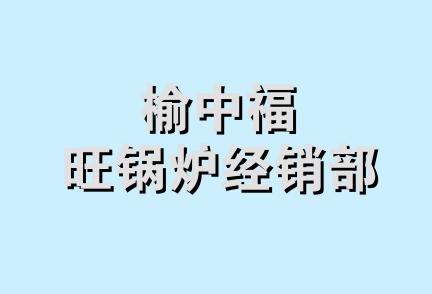 榆中福
旺锅炉经销部